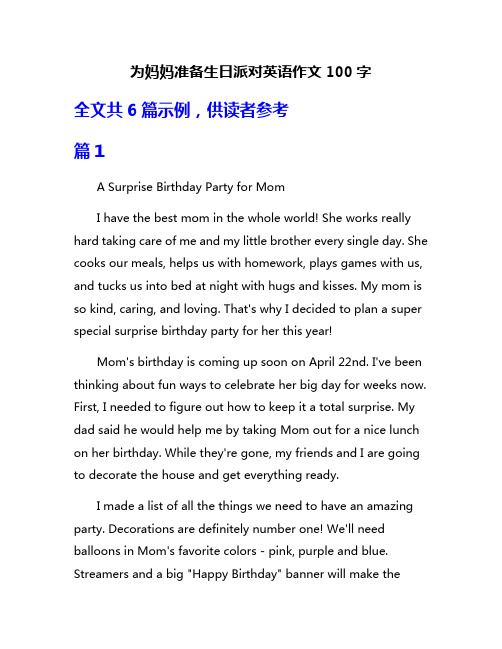 为妈妈准备生日派对英语作文 100 字

全文共 6 篇示例，供读者参考

篇 1

A Surprise Birthday Party for Mom

I have the best mom in the whole world! She works really hard taking care of me and my little brother every single day. She cooks our meals, helps us with homework, plays games with us, and tucks us into bed at night with hugs and kisses. My mom is so kind, caring, and loving. That's why I decided to plan a super special surprise birthday party for her this year!

Mom's birthday is coming up soon on April 22nd. I've been thinking about fun ways to celebrate her big day for weeks now. First, I needed to figure out how to keep it a total surprise. My dad said he would help me by taking Mom out for a nice lunch on her birthday. While they're gone, my friends and I are going to decorate the house and get everything ready.

I made a list of all the things we need to have an amazing party. Decorations are definitely number one! We'll need balloons in Mom's favorite colors - pink, purple and blue. Streamers and a big "Happy Birthday" banner will make the